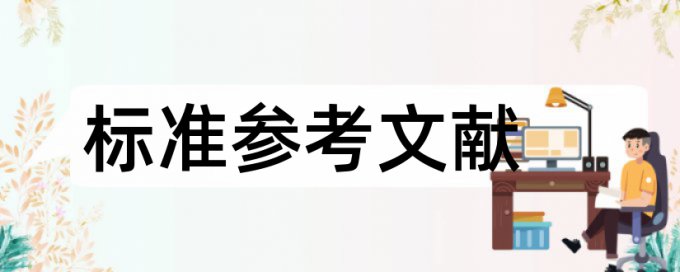 标准参考文献